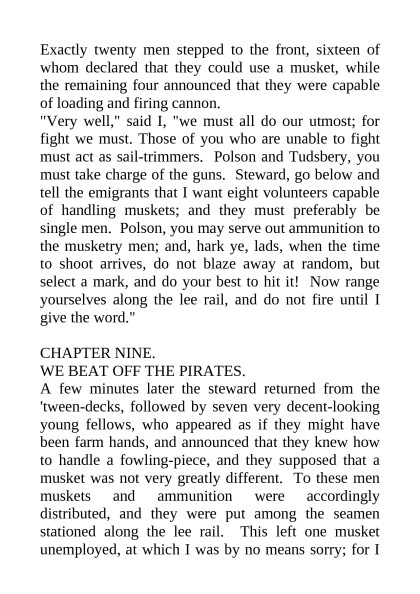 Exactly twenty men stepped to the front, sixteen of whom declared that they could use a musket, while the remaining four announced that they were capable of loading and firing cannon.
"Very well," said I, "we must all do our utmost; for fight we must. Those of you who are unable to fight must act as sail-trimmers. Polson and Tudsbery, you must take charge of the guns. Steward, go below and tell the emigrants that I want eight volunteers capable of handling muskets; and they must preferably be single men. Polson, you may serve out ammunition to the musketry men; and, hark ye, lads, when the time to shoot arrives, do not blaze away at random, but select a mark, and do your best to hit it! Now range yourselves along the lee rail, and do not fire until I give the word."

CHAPTER NINE.
WE BEAT OFF THE PIRATES.
A few minutes later the steward returned from the 'tween-decks, followed by seven very decent-looking young fellows, who appeared as if they might have been farm hands, and announced that they knew how to handle a fowling-piece, and they supposed that a musket was not very greatly different. To these men muskets and ammunition were accordingly distributed, and they were put among the seamen stationed along the lee rail. This left one musket unemployed, at which I was by no means sorry; for I